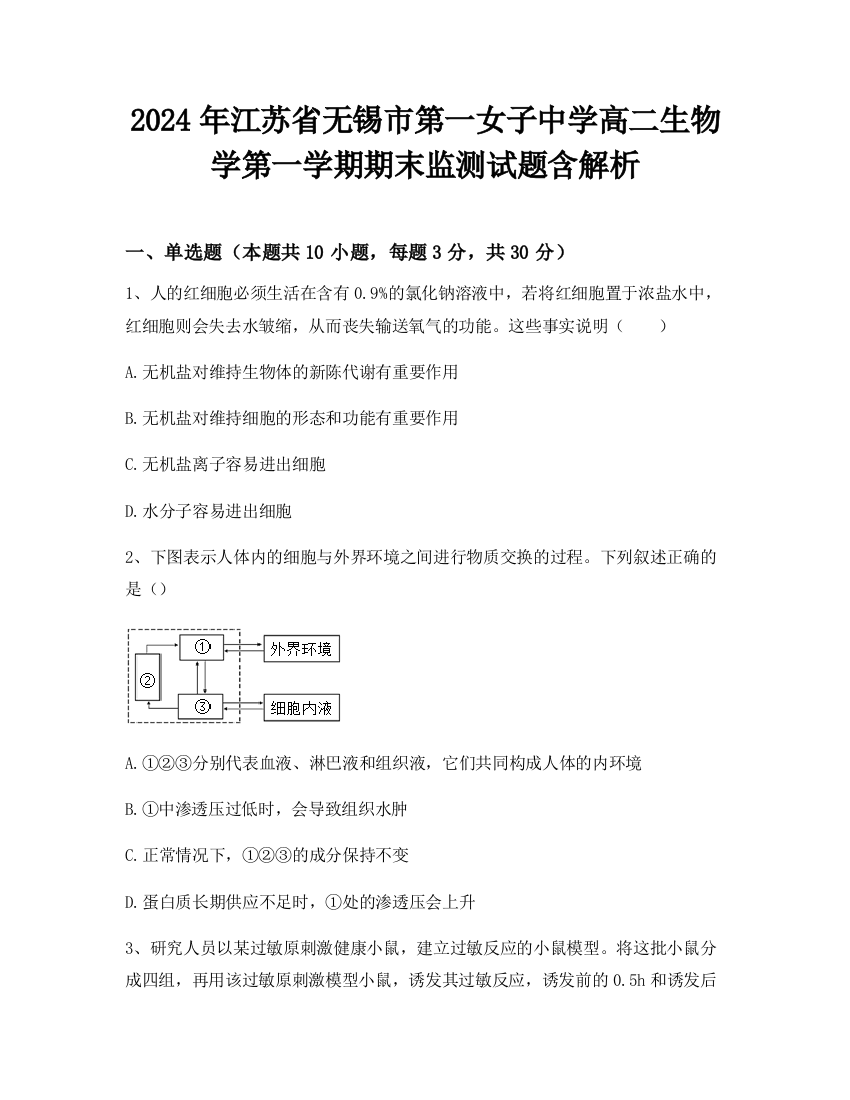 2024年江苏省无锡市第一女子中学高二生物学第一学期期末监测试题含解析

一、单选题（本题共10小题，每题3分，共30分）

1、人的红细胞必须生活在含有0.9%的氯化钠溶液中，若将红细胞置于浓盐水中，红细胞则会失去水皱缩，从而丧失输送氧气的功能。这些事实说明（　　）

A.无机盐对维持生物体的新陈代谢有重要作用

B.无机盐对维持细胞的形态和功能有重要作用

C.无机盐离子容易进出细胞

D.水分子容易进出细胞

2、下图表示人体内的细胞与外界环境之间进行物质交换的过程。下列叙述正确的是（）

①
②
③
外界环境
细胞内液

A.①②③分别代表血液、淋巴液和组织液，它们共同构成人体的内环境

B.①中渗透压过低时，会导致组织水肿

C.正常情况下，①②③的成分保持不变

D.蛋白质长期供应不足时，①处的渗透压会上升

3、研究人员以某过敏原刺激健康小鼠，建立过敏反应的小鼠模型。将这批小鼠分成四组，再用该过敏原刺激模型小鼠，诱发其过敏反应，诱发前的0.5h和诱发后